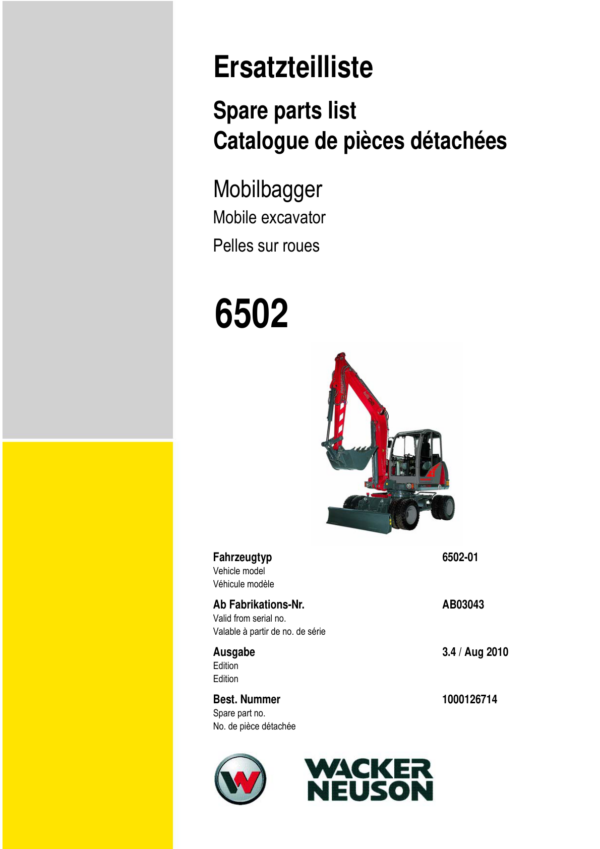 Ersatzteilliste

Spare parts list
Catalogue de pièces détachées

Mobilbagger
Mobile excavator
Pelles sur roues

6502

Fahrzeugtyp
Vehicle model
Véhicule modèle

6502-01

Ab Fabrikations-Nr.
Valid from serial no.
Valable à partir de no. de série

AB03043

Ausgabe
Edition
Edition

3.4 / Aug 2010

Best. Nummer
Spare part no.
No. de pièce détachée

1000126714

WACKER
NEUSON